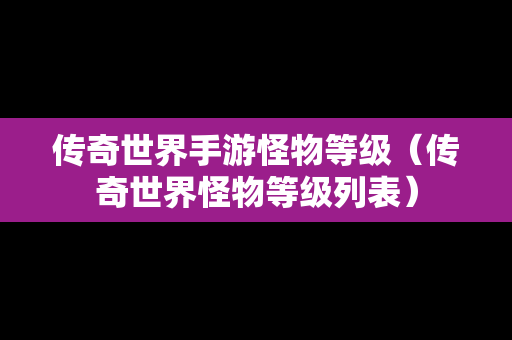 传奇世界手游怪物等级（传奇世界怪物等级列表）